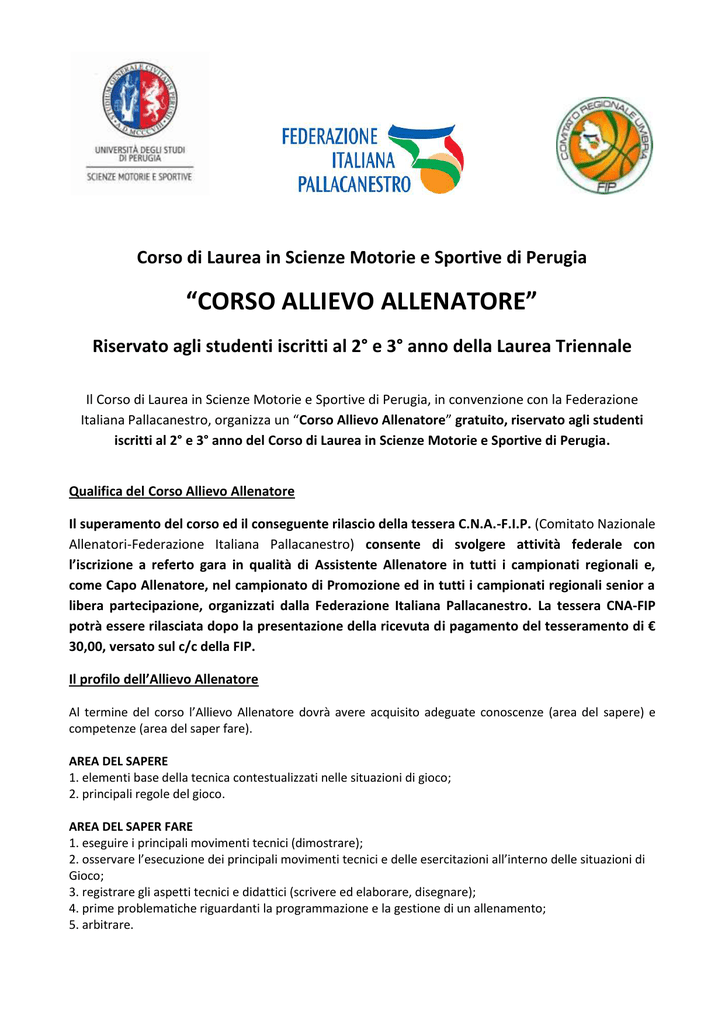 STUDIUM GENERALE CIVITATIS PERUSII A.D. MCCCVIII
UNIVERSITÀ DEGLI STUDI DI PERUGIA
SCIENZE MOTORIE E SPORTIVE

FEDERAZIONE ITALIANA PALLACANESTRO

COMITATO REGIONALE UMBRIA FIP

Corso di Laurea in Scienze Motorie e Sportive di Perugia

“CORSO ALLIEVO ALLENATORE”

Riservato agli studenti iscritti al 2° e 3° anno della Laurea Triennale

Il Corso di Laurea in Scienze Motorie e Sportive di Perugia, in convenzione con la Federazione Italiana Pallacanestro, organizza un “Corso Allievo Allenatore” gratuito, riservato agli studenti iscritti al 2° e 3° anno del Corso di Laurea in Scienze Motorie e Sportive di Perugia.

Qualifica del Corso Allievo Allenatore

Il superamento del corso ed il conseguente rilascio della tessera C.N.A.-F.I.P. (Comitato Nazionale Allenatori-Federazione Italiana Pallacanestro) consente di svolgere attività federale con l’iscrizione a referto gara in qualità di Assistente Allenatore in tutti i campionati regionali e, come Capo Allenatore, nel campionato di Promozione ed in tutti i campionati regionali senior a libera partecipazione, organizzati dalla Federazione Italiana Pallacanestro. La tessera CNA-FIP potrà essere rilasciata dopo la presentazione della ricevuta di pagamento del tesseramento di € 30,00, versato sul c/c della FIP.

Il profilo dell’Allievo Allenatore

Al termine del corso l’Allievo Allenatore dovrà avere acquisito adeguate conoscenze (area del sapere) e competenze (area del saper fare).

AREA DEL SAPERE
1. elementi base della tecnica contestualizzati nelle situazioni di gioco;
2. principali regole del gioco.

AREA DEL SAPER FARE
1. eseguire i principali movimenti tecnici (dimostrare);
2. osservare l’esecuzione dei principali movimenti tecnici e delle esercitazioni all’interno delle situazioni di Gioco;
3. registrare gli aspetti tecnici e didattici (scrivere ed elaborare, disegnare);
4. prime problematiche riguardanti la programmazione e la gestione di un allenamento;
5. arbitrare.